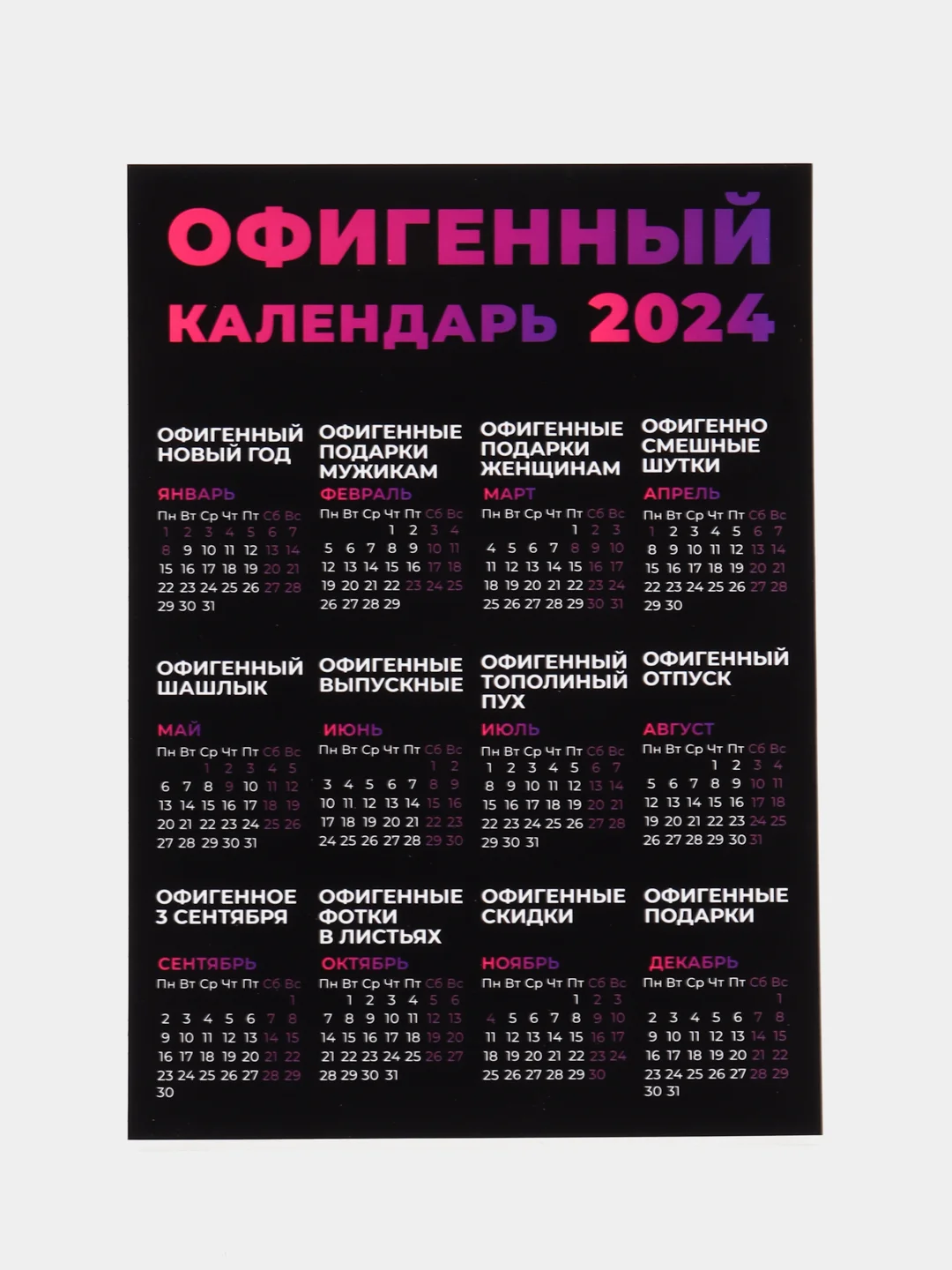 ОФИГЕННЫЙ
КАЛЕНДАРЬ 2024

ОФИГЕННЫЙ НОВЫЙ ГОД

ЯНВАРЬ

| Пн | Вт | Ср | Чт | Пт | Сб | Вс |
|---|---|---|---|---|---|---|
| 1 | 2 | 3 | 4 | 5 | 6 | 7 |
| 8 | 9 | 10 | 11 | 12 | 13 | 14 |
| 15 | 16 | 17 | 18 | 19 | 20 | 21 |
| 22 | 23 | 24 | 25 | 26 | 27 | 28 |
| 29 | 30 | 31 | | | | |

ОФИГЕННЫЕ ПОДАРКИ МУЖИКАМ

ФЕВРАЛЬ

| Пн | Вт | Ср | Чт | Пт | Сб | Вс |
|---|---|---|---|---|---|---|
| | | | 1 | 2 | 3 | 4 |
| 5 | 6 | 7 | 8 | 9 | 10 | 11 |
| 12 | 13 | 14 | 15 | 16 | 17 | 18 |
| 19 | 20 | 21 | 22 | 23 | 24 | 25 |
| 26 | 27 | 28 | 29 | | | |

ОФИГЕННЫЕ ПОДАРКИ ЖЕНЩИНАМ

МАРТ

| Пн | Вт | Ср | Чт | Пт | Сб | Вс |
|---|---|---|---|---|---|---|
| | | | | 1 | 2 | 3 |
| 4 | 5 | 6 | 7 | 8 | 9 | 10 |
| 11 | 12 | 13 | 14 | 15 | 16 | 17 |
| 18 | 19 | 20 | 21 | 22 | 23 | 24 |
| 25 | 26 | 27 | 28 | 29 | 30 | 31 |

ОФИГЕННО СМЕШНЫЕ ШУТКИ

АПРЕЛЬ

| Пн | Вт | Ср | Чт | Пт | Сб | Вс |
|---|---|---|---|---|---|---|
| 1 | 2 | 3 | 4 | 5 | 6 | 7 |
| 8 | 9 | 10 | 11 | 12 | 13 | 14 |
| 15 | 16 | 17 | 18 | 19 | 20 | 21 |
| 22 | 23 | 24 | 25 | 26 | 27 | 28 |
| 29 | 30 | | | | | |

ОФИГЕННЫЙ ШАШЛЫК

МАЙ

| Пн | Вт | Ср | Чт | Пт | Сб | Вс |
|---|---|---|---|---|---|---|
| | | 1 | 2 | 3 | 4 | 5 |
| 6 | 7 | 8 | 9 | 10 | 11 | 12 |
| 13 | 14 | 15 | 16 | 17 | 18 | 19 |
| 20 | 21 | 22 | 23 | 24 | 25 | 26 |
| 27 | 28 | 29 | 30 | 31 | | |

ОФИГЕННЫЕ ВЫПУСКНЫЕ

ИЮНЬ

| Пн | Вт | Ср | Чт | Пт | Сб | Вс |
|---|---|---|---|---|---|---|
| | | | | | 1 | 2 |
| 3 | 4 | 5 | 6 | 7 | 8 | 9 |
| 10 | 11 | 12 | 13 | 14 | 15 | 16 |
| 17 | 18 | 19 | 20 | 21 | 22 | 23 |
| 24 | 25 | 26 | 27 | 28 | 29 | 30 |

ОФИГЕННЫЙ ТОПОЛИНЫЙ ПУХ

ИЮЛЬ

| Пн | Вт | Ср | Чт | Пт | Сб | Вс |
|---|---|---|---|---|---|---|
| 1 | 2 | 3 | 4 | 5 | 6 | 7 |
| 8 | 9 | 10 | 11 | 12 | 13 | 14 |
| 15 | 16 | 17 | 18 | 19 | 20 | 21 |
| 22 | 23 | 24 | 25 | 26 | 27 | 28 |
| 29 | 30 | 31 | | | | |

ОФИГЕННЫЙ ОТПУСК

АВГУСТ

| Пн | Вт | Ср | Чт | Пт | Сб | Вс |
|---|---|---|---|---|---|---|
| | | | 1 | 2 | 3 | 4 |
| 5 | 6 | 7 | 8 | 9 | 10 | 11 |
| 12 | 13 | 14 | 15 | 16 | 17 | 18 |
| 19 | 20 | 21 | 22 | 23 | 24 | 25 |
| 26 | 27 | 28 | 29 | 30 | 31 | |

ОФИГЕННОЕ 3 СЕНТЯБРЯ

СЕНТЯБРЬ

| Пн | Вт | Ср | Чт | Пт | Сб | Вс |
|---|---|---|---|---|---|---|
| | | | | | | 1 |
| 2 | 3 | 4 | 5 | 6 | 7 | 8 |
| 9 | 10 | 11 | 12 | 13 | 14 | 15 |
| 16 | 17 | 18 | 19 | 20 | 21 | 22 |
| 23 | 24 | 25 | 26 | 27 | 28 | 29 |
| 30 | | | | | | |

ОФИГЕННЫЕ ФОТКИ В ЛИСТЬЯХ

ОКТЯБРЬ

| Пн | Вт | Ср | Чт | Пт | Сб | Вс |
|---|---|---|---|---|---|---|
| | 1 | 2 | 3 | 4 | 5 | 6 |
| 7 | 8 | 9 | 10 | 11 | 12 | 13 |
| 14 | 15 | 16 | 17 | 18 | 19 | 20 |
| 21 | 22 | 23 | 24 | 25 | 26 | 27 |
| 28 | 29 | 30 | 31 | | | |

ОФИГЕННЫЕ СКИДКИ

НОЯБРЬ

| Пн | Вт | Ср | Чт | Пт | Сб | Вс |
|---|---|---|---|---|---|---|
| | | | | 1 | 2 | 3 |
| 4 | 5 | 6 | 7 | 8 | 9 | 10 |
| 11 | 12 | 13 | 14 | 15 | 16 | 17 |
| 18 | 19 | 20 | 21 | 22 | 23 | 24 |
| 25 | 26 | 27 | 28 | 29 | 30 | |

ОФИГЕННЫЕ ПОДАРКИ

ДЕКАБРЬ

| Пн | Вт | Ср | Чт | Пт | Сб | Вс |
|---|---|---|---|---|---|---|
| | | | | | | 1 |
| 2 | 3 | 4 | 5 | 6 | 7 | 8 |
| 9 | 10 | 11 | 12 | 13 | 14 | 15 |
| 16 | 17 | 18 | 19 | 20 | 21 | 22 |
| 23 | 24 | 25 | 26 | 27 | 28 | 29 |
| 30 | 31 | | | | | |